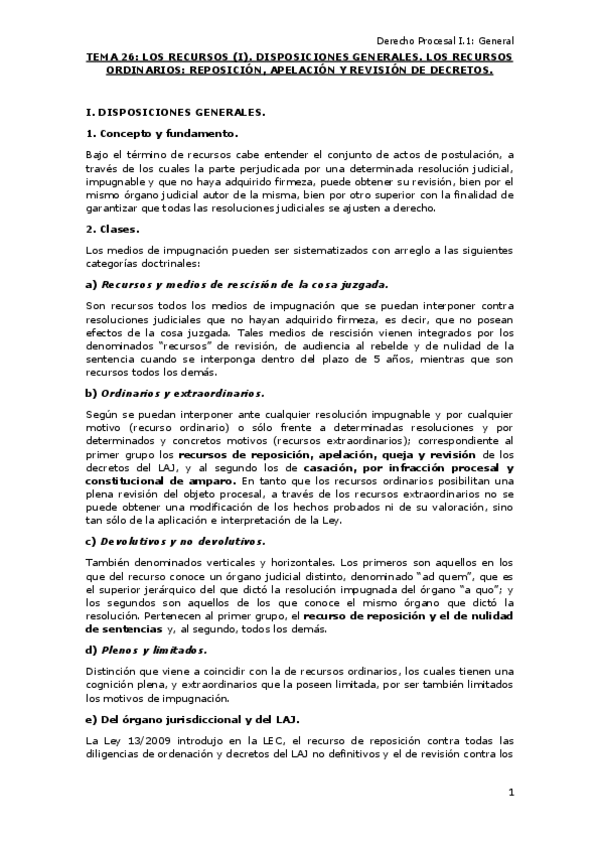 Derecho Procesal I.1: General

TEMA 26: LOS RECURSOS (I). DISPOSICIONES GENERALES. LOS RECURSOS ORDINARIOS: REPOSICIÓN, APELACIÓN Y REVISIÓN DE DECRETOS.

I. DISPOSICIONES GENERALES.

1. Concepto y fundamento.

Bajo el término de recursos cabe entender el conjunto de actos de postulación, a través de los cuales la parte perjudicada por una determinada resolución judicial, impugnable y que no haya adquirido firmeza, puede obtener su revisión, bien por el mismo órgano judicial autor de la misma, bien por otro superior con la finalidad de garantizar que todas las resoluciones judiciales se ajusten a derecho.

2. Clases.

Los medios de impugnación pueden ser sistematizados con arreglo a las siguientes categorías doctrinales:

a) Recursos y medios de rescisión de la cosa juzgada.

Son recursos todos los medios de impugnación que se puedan interponer contra resoluciones judiciales que no hayan adquirido firmeza, es decir, que no posean efectos de la cosa juzgada. Tales medios de rescisión vienen integrados por los denominados "recursos" de revisión, de audiencia al rebelde y de nulidad de la sentencia cuando se interponga dentro del plazo de 5 años, mientras que son recursos todos los demás.

b) Ordinarios y extraordinarios.

Según se puedan interponer ante cualquier resolución impugnable y por cualquier motivo (recurso ordinario) o sólo frente a determinadas resoluciones y por determinados y concretos motivos (recursos extraordinarios); correspondiente al primer grupo los recursos de reposición, apelación, queja y revisión de los decretos del LAJ, y al segundo los de casación, por infracción procesal y constitucional de amparo. En tanto que los recursos ordinarios posibilitan una plena revisión del objeto procesal, a través de los recursos extraordinarios no se puede obtener una modificación de los hechos probados ni de su valoración, sino tan sólo de la aplicación e interpretación de la Ley.

c) Devolutivos y no devolutivos.

También denominados verticales y horizontales. Los primeros son aquellos en los que del recurso conoce un órgano judicial distinto, denominado "ad quem", que es el superior jerárquico del que dictó la resolución impugnada del órgano "a quo"; y los segundos son aquellos de los que conoce el mismo órgano que dictó la resolución. Pertenecen al primer grupo, el recurso de reposición y el de nulidad de sentencias y, al segundo, todos los demás.

d) Plenos y limitados.

Distinción que viene a coincidir con la de recursos ordinarios, los cuales tienen una cognición plena, y extraordinarios que la poseen limitada, por ser también limitados los motivos de impugnación.

e) Del órgano jurisdiccional y del LAJ.

La Ley 13/2009 introdujo en la LEC, el recurso de reposición contra todas las diligencias de ordenación y decretos del LAJ no definitivos y el de revisión contra los

1